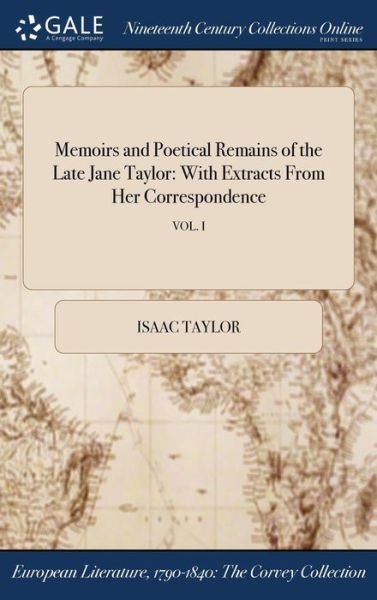 GALE
A Cengage Company

Nineteenth Century Collections Online
PRINT SERIES

Memoirs and Poetical Remains of the Late Jane Taylor: With Extracts From Her Correspondence

VOL. I

ISAAC TAYLOR

European Literature, 1790-1840: The Corvey Collection